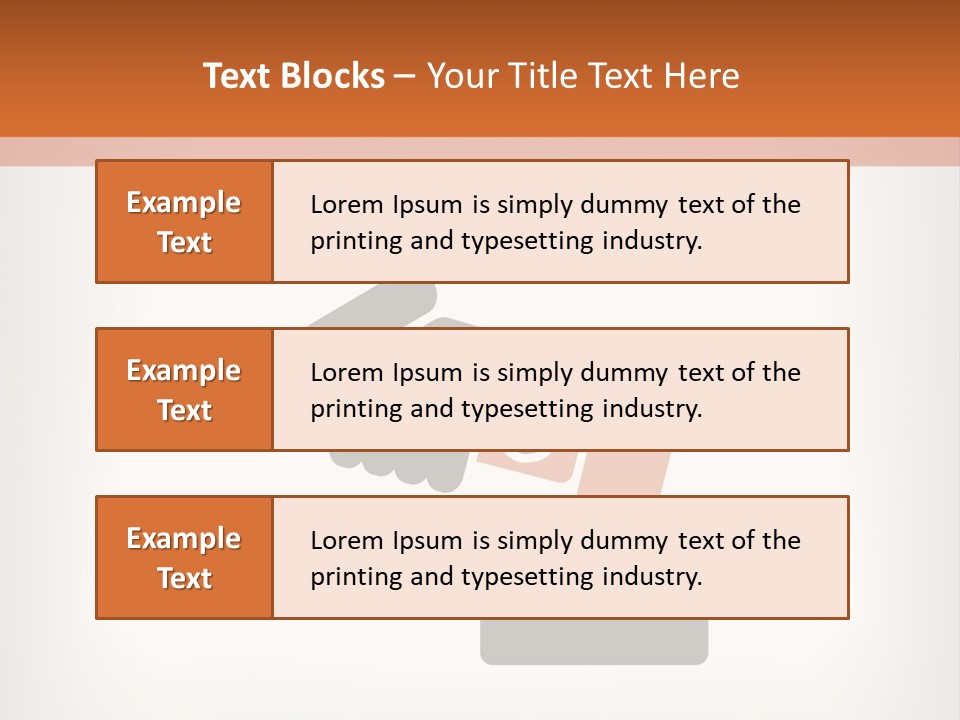 Text Blocks – Your Title Text Here

Example Text

Lorem Ipsum is simply dummy text of the printing and typesetting industry.

Example Text

Lorem Ipsum is simply dummy text of the printing and typesetting industry.

Example Text

Lorem Ipsum is simply dummy text of the printing and typesetting industry.